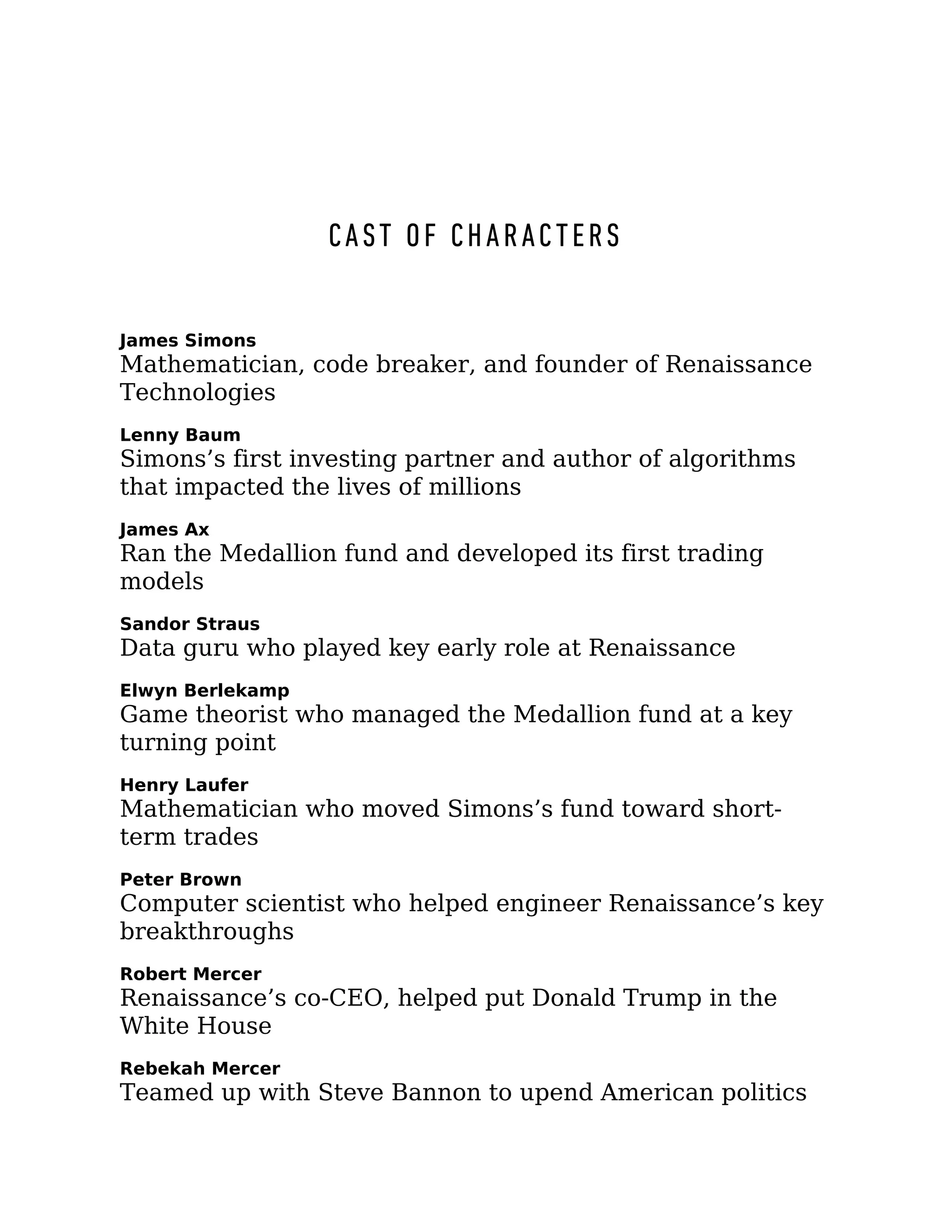 CAST OF CHARACTERS

James Simons
Mathematician, code breaker, and founder of Renaissance Technologies

Lenny Baum
Simons’s first investing partner and author of algorithms that impacted the lives of millions

James Ax
Ran the Medallion fund and developed its first trading models

Sandor Straus
Data guru who played key early role at Renaissance

Elwyn Berlekamp
Game theorist who managed the Medallion fund at a key turning point

Henry Laufer
Mathematician who moved Simons’s fund toward short-term trades

Peter Brown
Computer scientist who helped engineer Renaissance’s key breakthroughs

Robert Mercer
Renaissance’s co-CEO, helped put Donald Trump in the White House

Rebekah Mercer
Teamed up with Steve Bannon to upend American politics